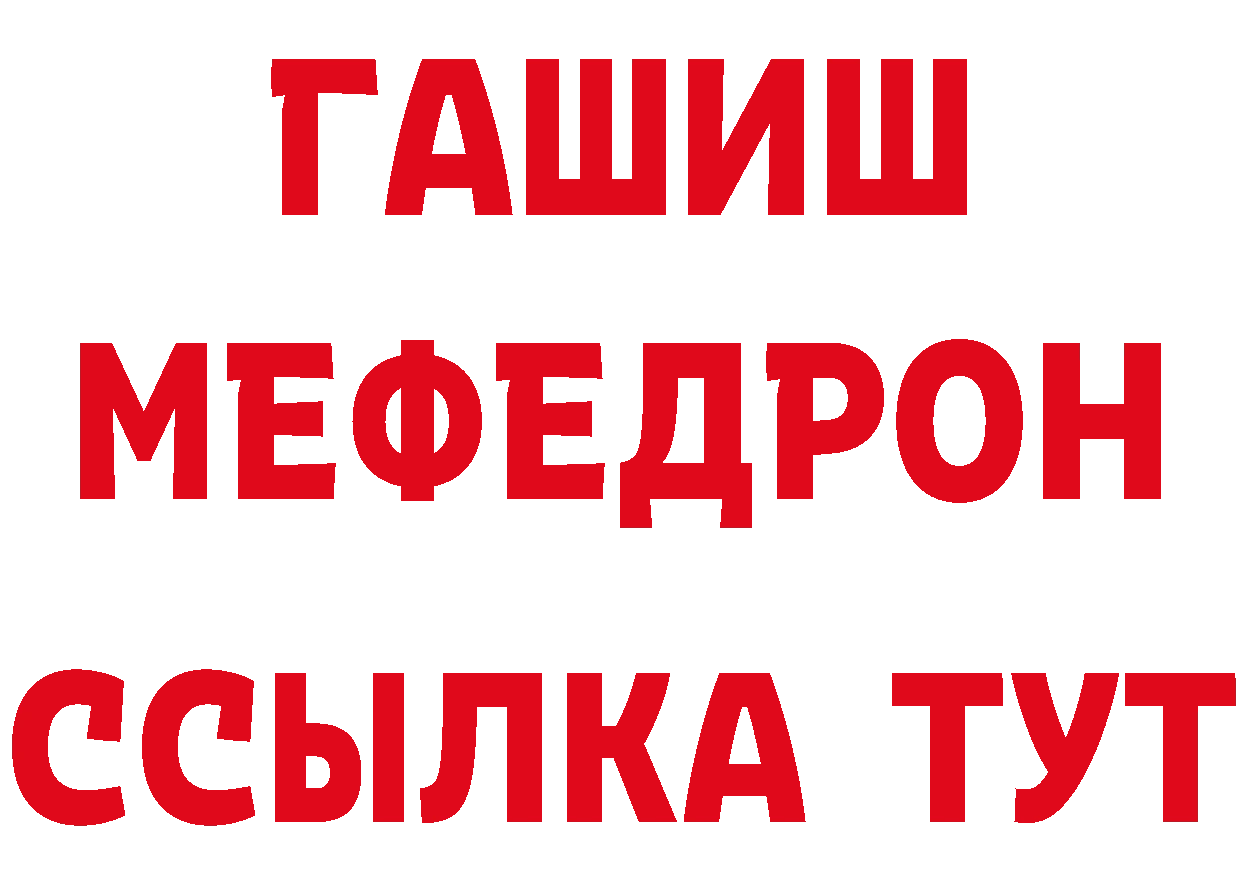 ГАШИШ
МЕФЕДРОН
ССЫЛКА ТУТ